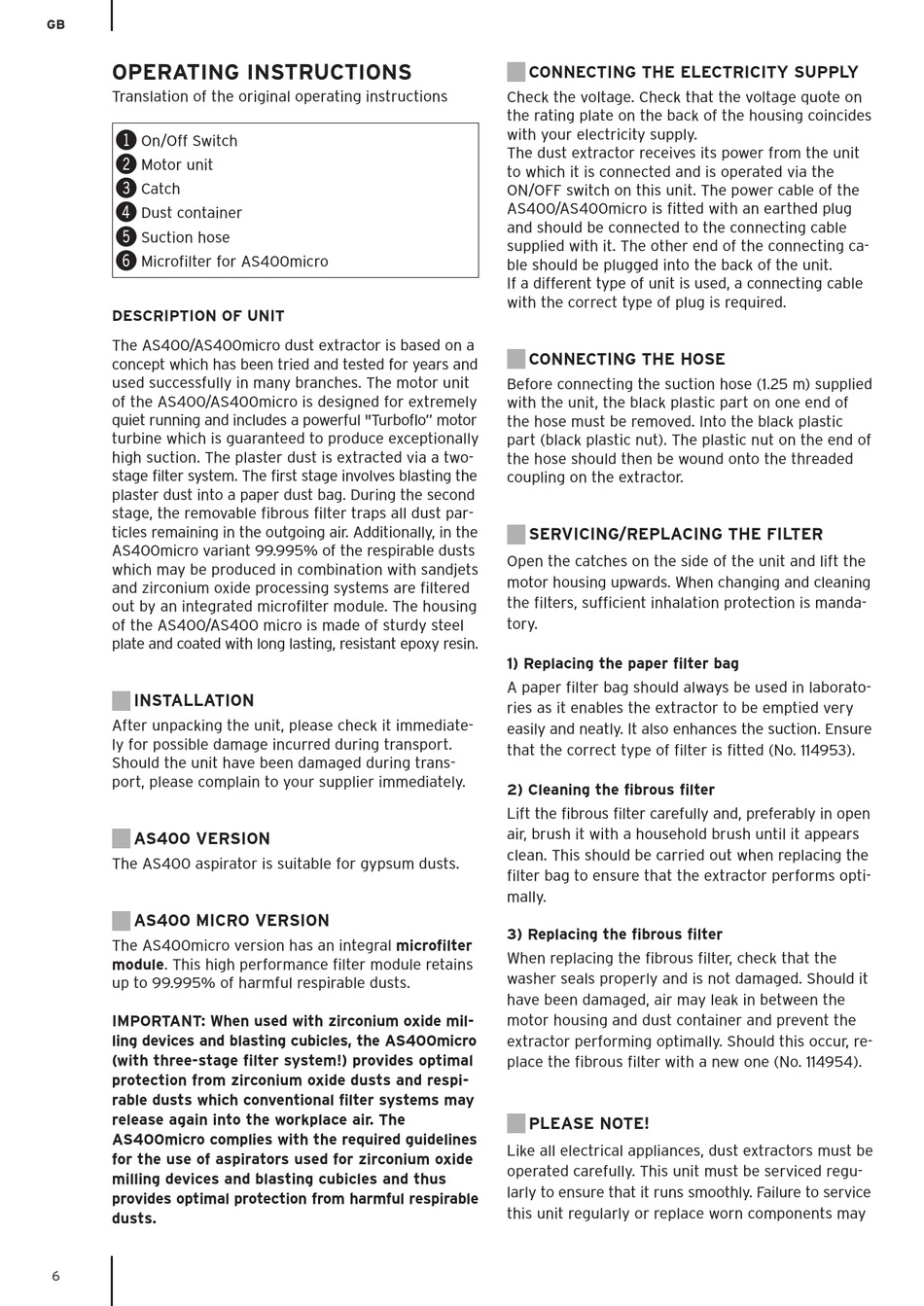 GB

OPERATING INSTRUCTIONS
Translation of the original operating instructions

1 On/Off Switch
2 Motor unit
3 Catch
4 Dust container
5 Suction hose
6 Microfilter for AS400micro

DESCRIPTION OF UNIT

The AS400/AS400micro dust extractor is based on a concept which has been tried and tested for years and used successfully in many branches. The motor unit of the AS400/AS400micro is designed for extremely quiet running and includes a powerful "Turboflo" motor turbine which is guaranteed to produce exceptionally high suction. The plaster dust is extracted via a two-stage filter system. The first stage involves blasting the plaster dust into a paper dust bag. During the second stage, the removable fibrous filter traps all dust particles remaining in the outgoing air. Additionally, in the AS400micro variant 99.995% of the respirable dusts which may be produced in combination with sandjets and zirconium oxide processing systems are filtered out by an integrated microfilter module. The housing of the AS400/AS400 micro is made of sturdy steel plate and coated with long lasting, resistant epoxy resin.

INSTALLATION
After unpacking the unit, please check it immediately for possible damage incurred during transport. Should the unit have been damaged during transport, please complain to your supplier immediately.

AS400 VERSION
The AS400 aspirator is suitable for gypsum dusts.

AS400 MICRO VERSION
The AS400micro version has an integral microfilter module. This high performance filter module retains up to 99.995% of harmful respirable dusts.

IMPORTANT: When used with zirconium oxide milling devices and blasting cubicles, the AS400micro (with three-stage filter system!) provides optimal protection from zirconium oxide dusts and respirable dusts which conventional filter systems may release again into the workplace air. The AS400micro complies with the required guidelines for the use of aspirators used for zirconium oxide milling devices and blasting cubicles and thus provides optimal protection from harmful respirable dusts.

CONNECTING THE ELECTRICITY SUPPLY
Check the voltage. Check that the voltage quote on the rating plate on the back of the housing coincides with your electricity supply.
The dust extractor receives its power from the unit to which it is connected and is operated via the ON/OFF switch on this unit. The power cable of the AS400/AS400micro is fitted with an earthed plug and should be connected to the connecting cable supplied with it. The other end of the connecting cable should be plugged into the back of the unit.
If a different type of unit is used, a connecting cable with the correct type of plug is required.

CONNECTING THE HOSE
Before connecting the suction hose (1.25 m) supplied with the unit, the black plastic part on one end of the hose must be removed. Into the black plastic part (black plastic nut). The plastic nut on the end of the hose should then be wound onto the threaded coupling on the extractor.

SERVICING/REPLACING THE FILTER
Open the catches on the side of the unit and lift the motor housing upwards. When changing and cleaning the filters, sufficient inhalation protection is mandatory.

1) Replacing the paper filter bag
A paper filter bag should always be used in laboratories as it enables the extractor to be emptied very easily and neatly. It also enhances the suction. Ensure that the correct type of filter is fitted (No. 114953).

2) Cleaning the fibrous filter
Lift the fibrous filter carefully and, preferably in open air, brush it with a household brush until it appears clean. This should be carried out when replacing the filter bag to ensure that the extractor performs optimally.

3) Replacing the fibrous filter
When replacing the fibrous filter, check that the washer seals properly and is not damaged. Should it have been damaged, air may leak in between the motor housing and dust container and prevent the extractor performing optimally. Should this occur, replace the fibrous filter with a new one (No. 114954).

PLEASE NOTE!
Like all electrical appliances, dust extractors must be operated carefully. This unit must be serviced regularly to ensure that it runs smoothly. Failure to service this unit regularly or replace worn components may

6